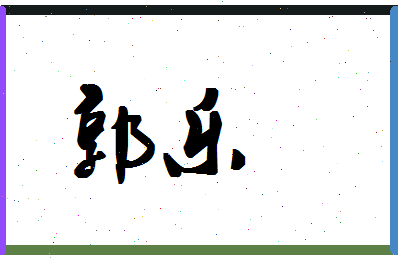 郭乐